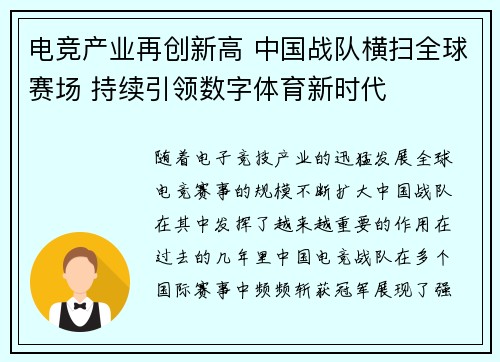 电竞产业再创新高 中国战队横扫全球赛场 持续引领数字体育新时代

随着电子竞技产业的迅猛发展全球电竞赛事的规模不断扩大中国战队在其中发挥了越来越重要的作用在过去的几年里中国电竞战队在多个国际赛事中频频斩获冠军展现了强